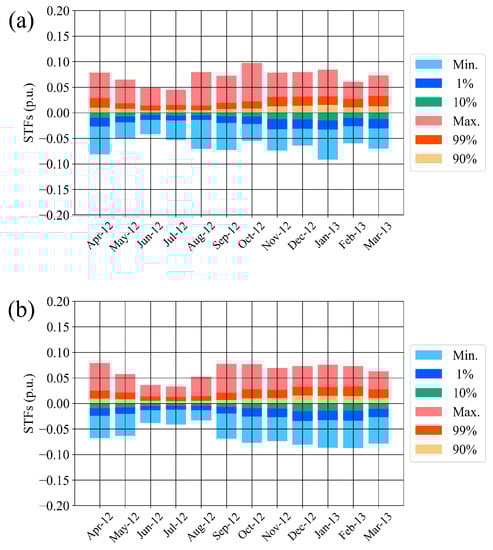 (a)

0.20
0.15
0.10
0.05
0.00
−0.05
−0.10
−0.15
−0.20

STFs (p.u.)

Apr-12
May-12
Jun-12
Jul-12
Aug-12
Sep-12
Oct-12
Nov-12
Dec-12
Jan-13
Feb-13
Mar-13

Min.
1%
10%
Max.
99%
90%

(b)

0.20
0.15
0.10
0.05
0.00
−0.05
−0.10
−0.15
−0.20

STFs (p.u.)

Apr-12
May-12
Jun-12
Jul-12
Aug-12
Sep-12
Oct-12
Nov-12
Dec-12
Jan-13
Feb-13
Mar-13

Min.
1%
10%
Max.
99%
90%